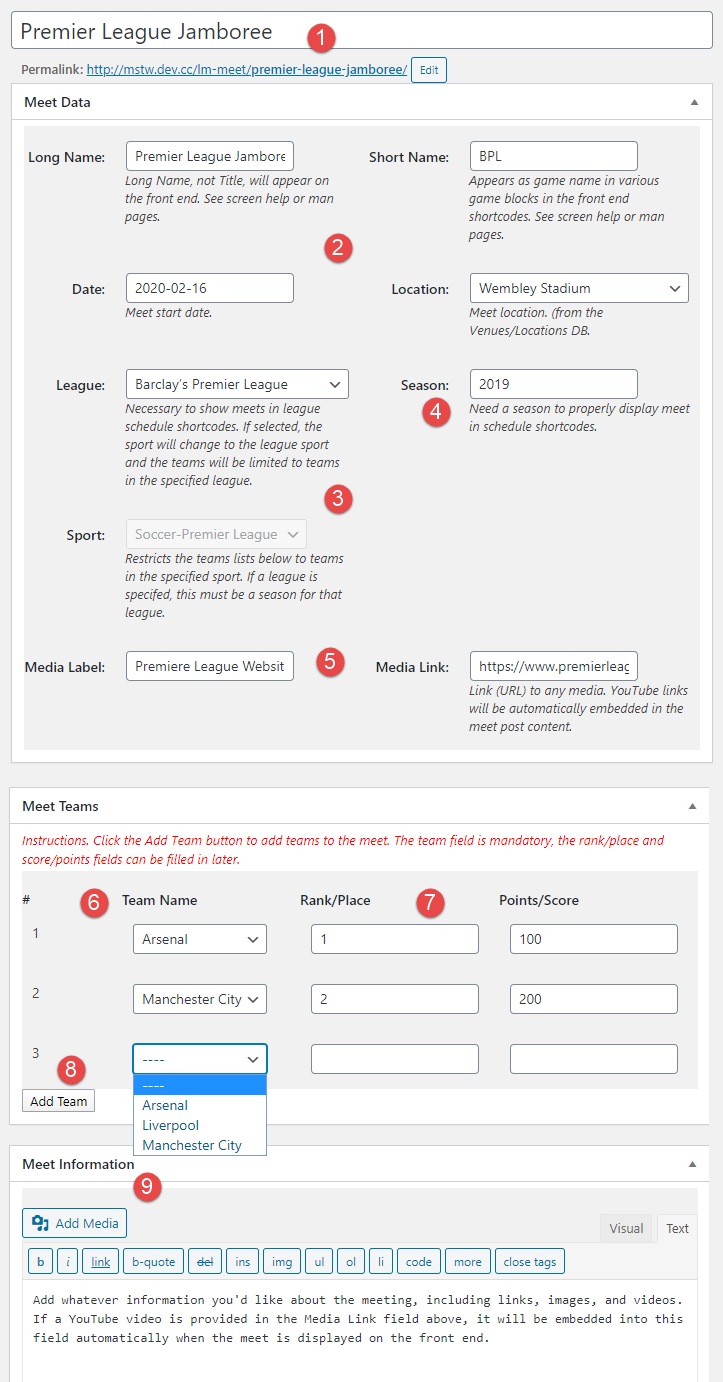 Premier League Jamboree
1
Permalink: http://mstw.dev.cc/lm-meet/premier-league-jamboree/ Edit

Meet Data

Long Name: Premier League Jambore
Long Name, not Title, will appear on the front end. See screen help or man pages.

Short Name: BPL
Appears as game name in various game blocks in the front end shortcodes. See screen help or man pages.

2

Date: 2020-02-16
Meet start date.

Location: Wembley Stadium
Meet location. (from the Venues/Locations DB.

League: Barclay's Premier League
Necessary to show meets in league schedule shortcodes. If selected, the sport will change to the league sport and the teams will be limited to teams in the specified league.

Season: 2019
4
Need a season to properly display meet in schedule shortcodes.

3

Sport: Soccer-Premier League
Restricts the teams lists below to teams in the specified sport. If a league is specifed, this must be a season for that league.

Media Label: Premiere League Websit
5
Media Link: https://www.premierleag
Link (URL) to any media. YouTube links will be automatically embedded in the meet post content.

Meet Teams

Instructions. Click the Add Team button to add teams to the meet. The team field is mandatory, the rank/place and score/points fields can be filled in later.

| # | 6 Team Name | Rank/Place 7 | Points/Score |
|---|---|---|---|
| 1 | Arsenal | 1 | 100 |
| 2 | Manchester City | 2 | 200 |
| 3 | ---- | | |

8
Add Team
----
Arsenal
Liverpool
Manchester City

Meet Information
9

Add Media
Visual Text
b i link b-quote del ins img ul ol li code more close tags

Add whatever information you'd like about the meeting, including links, images, and videos. If a YouTube video is provided in the Media Link field above, it will be embedded into this field automatically when the meet is displayed on the front end.